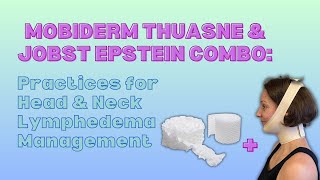 MOBIDERM THUASNE &
JOBST EPSTEIN COMBO:

Practices for
Head & Neck
Lymphedema
Management

+